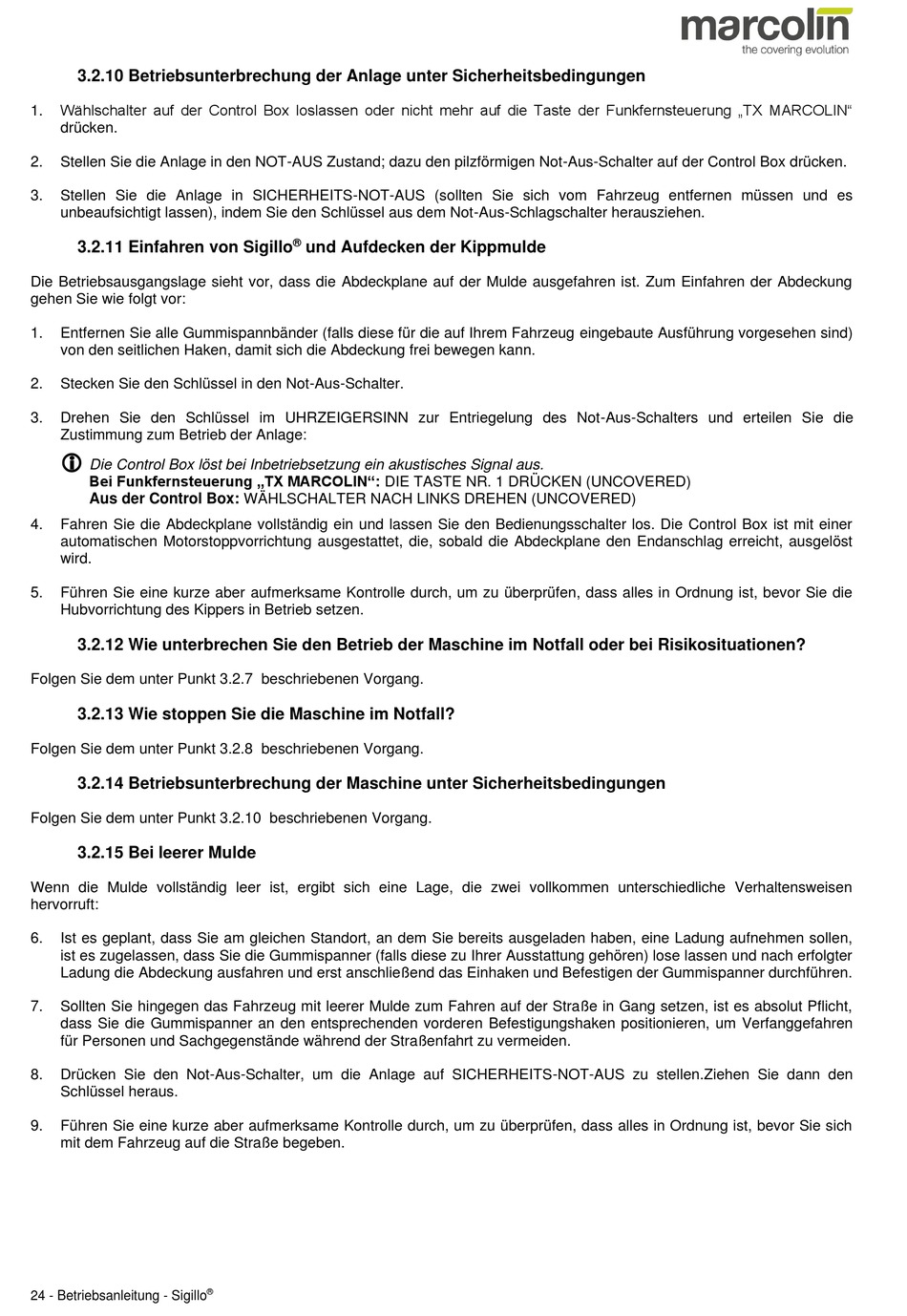 marcolin
the covering evolution

3.2.10 Betriebsunterbrechung der Anlage unter Sicherheitsbedingungen

1. Wählschalter auf der Control Box loslassen oder nicht mehr auf die Taste der Funkfernsteuerung „TX MARCOLIN“ drücken.

2. Stellen Sie die Anlage in den NOT-AUS Zustand; dazu den pilzförmigen Not-Aus-Schalter auf der Control Box drücken.

3. Stellen Sie die Anlage in SICHERHEITS-NOT-AUS (sollten Sie sich vom Fahrzeug entfernen müssen und es unbeaufsichtigt lassen), indem Sie den Schlüssel aus dem Not-Aus-Schlagschalter herausziehen.

3.2.11 Einfahren von Sigillo® und Aufdecken der Kippmulde

Die Betriebsausgangslage sieht vor, dass die Abdeckplane auf der Mulde ausgefahren ist. Zum Einfahren der Abdeckung gehen Sie wie folgt vor:

1. Entfernen Sie alle Gummispannbänder (falls diese für die auf Ihrem Fahrzeug eingebaute Ausführung vorgesehen sind) von den seitlichen Haken, damit sich die Abdeckung frei bewegen kann.

2. Stecken Sie den Schlüssel in den Not-Aus-Schalter.

3. Drehen Sie den Schlüssel im UHRZEIGERSINN zur Entriegelung des Not-Aus-Schalters und erteilen Sie die Zustimmung zum Betrieb der Anlage:

Die Control Box löst bei Inbetriebsetzung ein akustisches Signal aus.
Bei Funkfernsteuerung „TX MARCOLIN“: DIE TASTE NR. 1 DRÜCKEN (UNCOVERED)
Aus der Control Box: WÄHLSCHALTER NACH LINKS DREHEN (UNCOVERED)

4. Fahren Sie die Abdeckplane vollständig ein und lassen Sie den Bedienungsschalter los. Die Control Box ist mit einer automatischen Motorstoppvorrichtung ausgestattet, die, sobald die Abdeckplane den Endanschlag erreicht, ausgelöst wird.

5. Führen Sie eine kurze aber aufmerksame Kontrolle durch, um zu überprüfen, dass alles in Ordnung ist, bevor Sie die Hubvorrichtung des Kippers in Betrieb setzen.

3.2.12 Wie unterbrechen Sie den Betrieb der Maschine im Notfall oder bei Risikosituationen?

Folgen Sie dem unter Punkt 3.2.7 beschriebenen Vorgang.

3.2.13 Wie stoppen Sie die Maschine im Notfall?

Folgen Sie dem unter Punkt 3.2.8 beschriebenen Vorgang.

3.2.14 Betriebsunterbrechung der Maschine unter Sicherheitsbedingungen

Folgen Sie dem unter Punkt 3.2.10 beschriebenen Vorgang.

3.2.15 Bei leerer Mulde

Wenn die Mulde vollständig leer ist, ergibt sich eine Lage, die zwei vollkommen unterschiedliche Verhaltensweisen hervorruft:

6. Ist es geplant, dass Sie am gleichen Standort, an dem Sie bereits ausgeladen haben, eine Ladung aufnehmen sollen, ist es zugelassen, dass Sie die Gummispanner (falls diese zu Ihrer Ausstattung gehören) lose lassen und nach erfolgter Ladung die Abdeckung ausfahren und erst anschließend das Einhaken und Befestigen der Gummispanner durchführen.

7. Sollten Sie hingegen das Fahrzeug mit leerer Mulde zum Fahren auf der Straße in Gang setzen, ist es absolut Pflicht, dass Sie die Gummispanner an den entsprechenden vorderen Befestigungshaken positionieren, um Verfanggefahren für Personen und Sachgegenstände während der Straßenfahrt zu vermeiden.

8. Drücken Sie den Not-Aus-Schalter, um die Anlage auf SICHERHEITS-NOT-AUS zu stellen.Ziehen Sie dann den Schlüssel heraus.

9. Führen Sie eine kurze aber aufmerksame Kontrolle durch, um zu überprüfen, dass alles in Ordnung ist, bevor Sie sich mit dem Fahrzeug auf die Straße begeben.

24 - Betriebsanleitung - Sigillo®